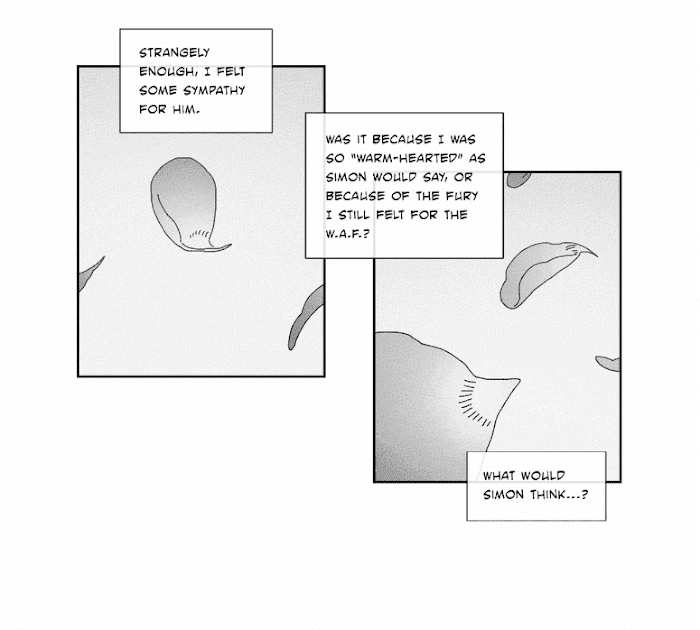 STRANGELY ENOUGH, I FELT SOME SYMPATHY FOR HIM.

WAS IT BECAUSE I WAS SO "WARM-HEARTED" AS SIMON WOULD SAY, OR BECAUSE OF THE FURY I STILL FELT FOR THE W.A.F.?

WHAT WOULD SIMON THINK...?